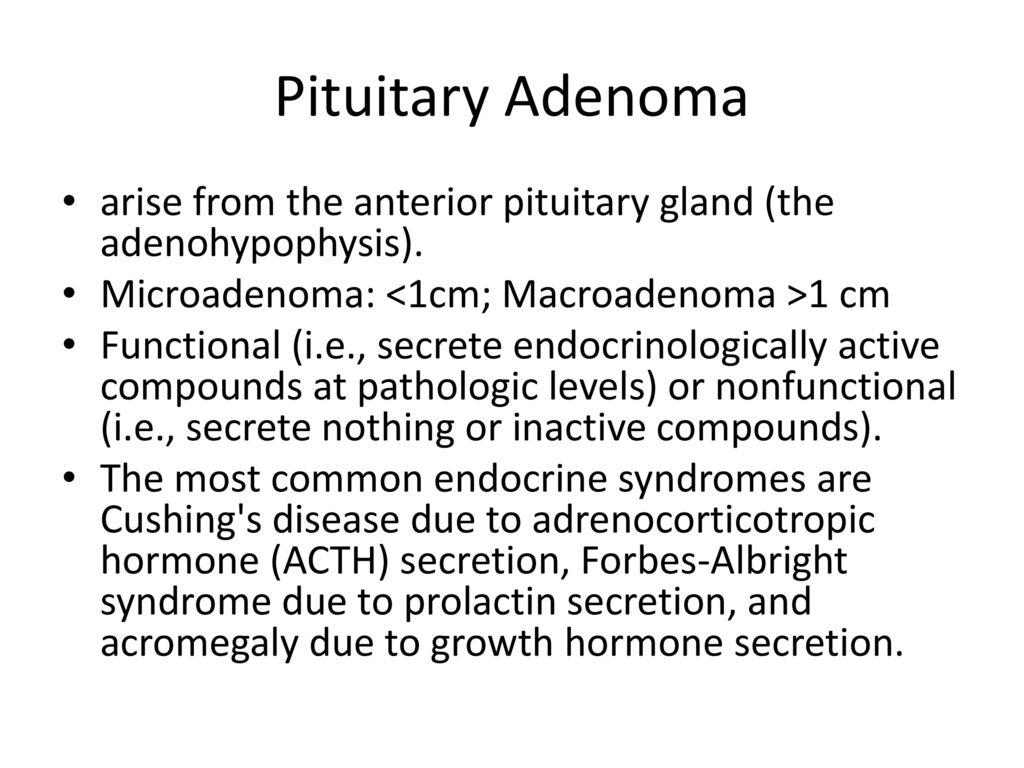 Pituitary Adenoma

• arise from the anterior pituitary gland (the adenohypophysis).
• Microadenoma: <1cm; Macroadenoma >1 cm
• Functional (i.e., secrete endocrinologically active compounds at pathologic levels) or nonfunctional (i.e., secrete nothing or inactive compounds).
• The most common endocrine syndromes are Cushing's disease due to adrenocorticotropic hormone (ACTH) secretion, Forbes-Albright syndrome due to prolactin secretion, and acromegaly due to growth hormone secretion.